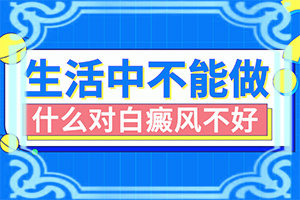 生活中不能做
什么对白癜风不好